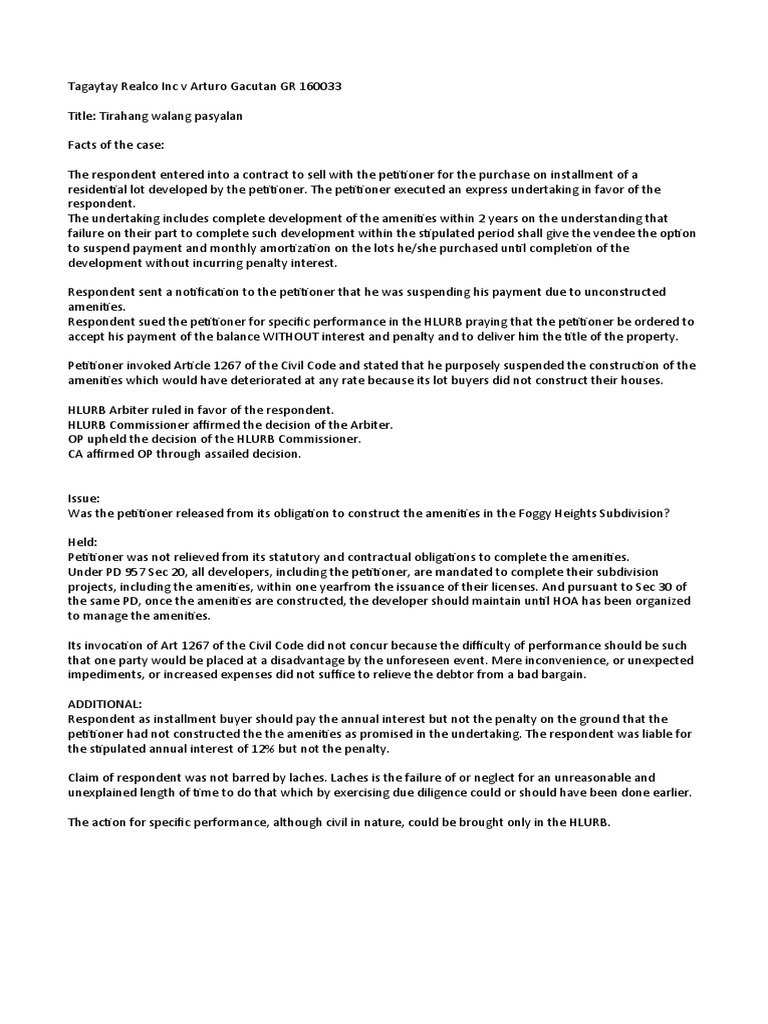 Tagaytay Realco Inc v Arturo Gacutan GR 160033

Title: Tirahang walang pasyalan

Facts of the case:

The respondent entered into a contract to sell with the petitioner for the purchase on installment of a residential lot developed by the petitioner. The petitioner executed an express undertaking in favor of the respondent.
The undertaking includes complete development of the amenities within 2 years on the understanding that failure on their part to complete such development within the stipulated period shall give the vendee the option to suspend payment and monthly amortization on the lots he/she purchased until completion of the development without incurring penalty interest.

Respondent sent a notification to the petitioner that he was suspending his payment due to unconstructed amenities.
Respondent sued the petitioner for specific performance in the HLURB praying that the petitioner be ordered to accept his payment of the balance WITHOUT interest and penalty and to deliver him the title of the property.

Petitioner invoked Article 1267 of the Civil Code and stated that he purposely suspended the construction of the amenities which would have deteriorated at any rate because its lot buyers did not construct their houses.

HLURB Arbiter ruled in favor of the respondent.
HLURB Commissioner affirmed the decision of the Arbiter.
OP upheld the decision of the HLURB Commissioner.
CA affirmed OP through assailed decision.

Issue:
Was the petitioner released from its obligation to construct the amenities in the Foggy Heights Subdivision?

Held:
Petitioner was not relieved from its statutory and contractual obligations to complete the amenities.
Under PD 957 Sec 20, all developers, including the petitioner, are mandated to complete their subdivision projects, including the amenities, within one yearfrom the issuance of their licenses. And pursuant to Sec 30 of the same PD, once the amenities are constructed, the developer should maintain until HOA has been organized to manage the amenities.

Its invocation of Art 1267 of the Civil Code did not concur because the difficulty of performance should be such that one party would be placed at a disadvantage by the unforeseen event. Mere inconvenience, or unexpected impediments, or increased expenses did not suffice to relieve the debtor from a bad bargain.

ADDITIONAL:
Respondent as installment buyer should pay the annual interest but not the penalty on the ground that the petitioner had not constructed the the amenities as promised in the undertaking. The respondent was liable for the stipulated annual interest of 12% but not the penalty.

Claim of respondent was not barred by laches. Laches is the failure of or neglect for an unreasonable and unexplained length of time to do that which by exercising due diligence could or should have been done earlier.

The action for specific performance, although civil in nature, could be brought only in the HLURB.